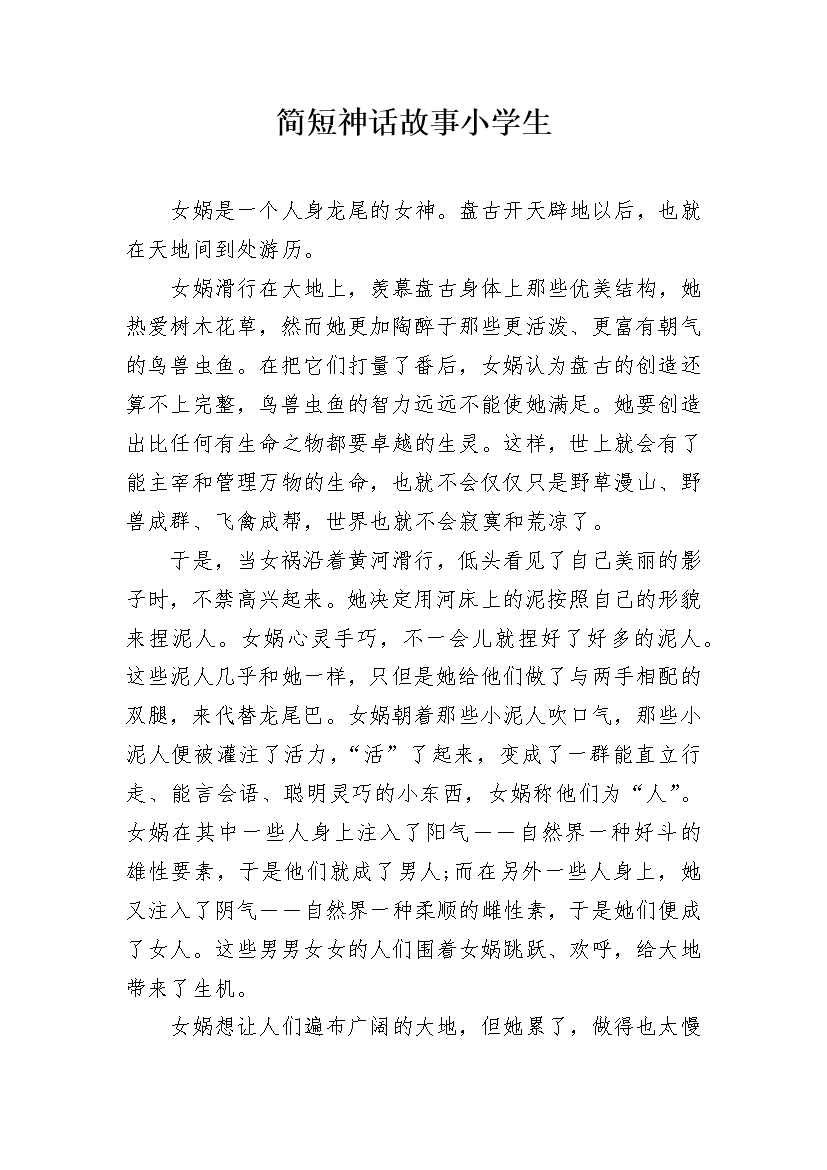 简短神话故事小学生

女娲是一个人身龙尾的女神。盘古开天辟地以后，也就在天地间到处游历。

女娲滑行在大地上，羡慕盘古身体上那些优美结构，她热爱树木花草，然而她更加陶醉于那些更活泼、更富有朝气的鸟兽虫鱼。在把它们打量了番后，女娲认为盘古的创造还算不上完整，鸟兽虫鱼的智力远远不能使她满足。她要创造出比任何有生命之物都要卓越的生灵。这样，世上就会有了能主宰和管理万物的生命，也就不会仅仅只是野草漫山、野兽成群、飞禽成帮，世界也就不会寂寞和荒凉了。

于是，当女祸沿着黄河滑行，低头看见了自己美丽的影子时，不禁高兴起来。她决定用河床上的泥按照自己的形貌来捏泥人。女娲心灵手巧，不一会儿就捏好了好多的泥人。这些泥人几乎和她一样，只但是她给他们做了与两手相配的双腿，来代替龙尾巴。女娲朝着那些小泥人吹口气，那些小泥人便被灌注了活力，“活”了起来，变成了一群能直立行走、能言会语、聪明灵巧的小东西，女娲称他们为“人”。女娲在其中一些人身上注入了阳气——自然界一种好斗的雄性要素，于是他们就成了男人;而在另外一些人身上，她又注入了阴气——自然界一种柔顺的雌性素，于是她们便成了女人。这些男男女女的人们围着女娲跳跃、欢呼，给大地带来了生机。

女娲想让人们遍布广阔的大地，但她累了，做得也太慢